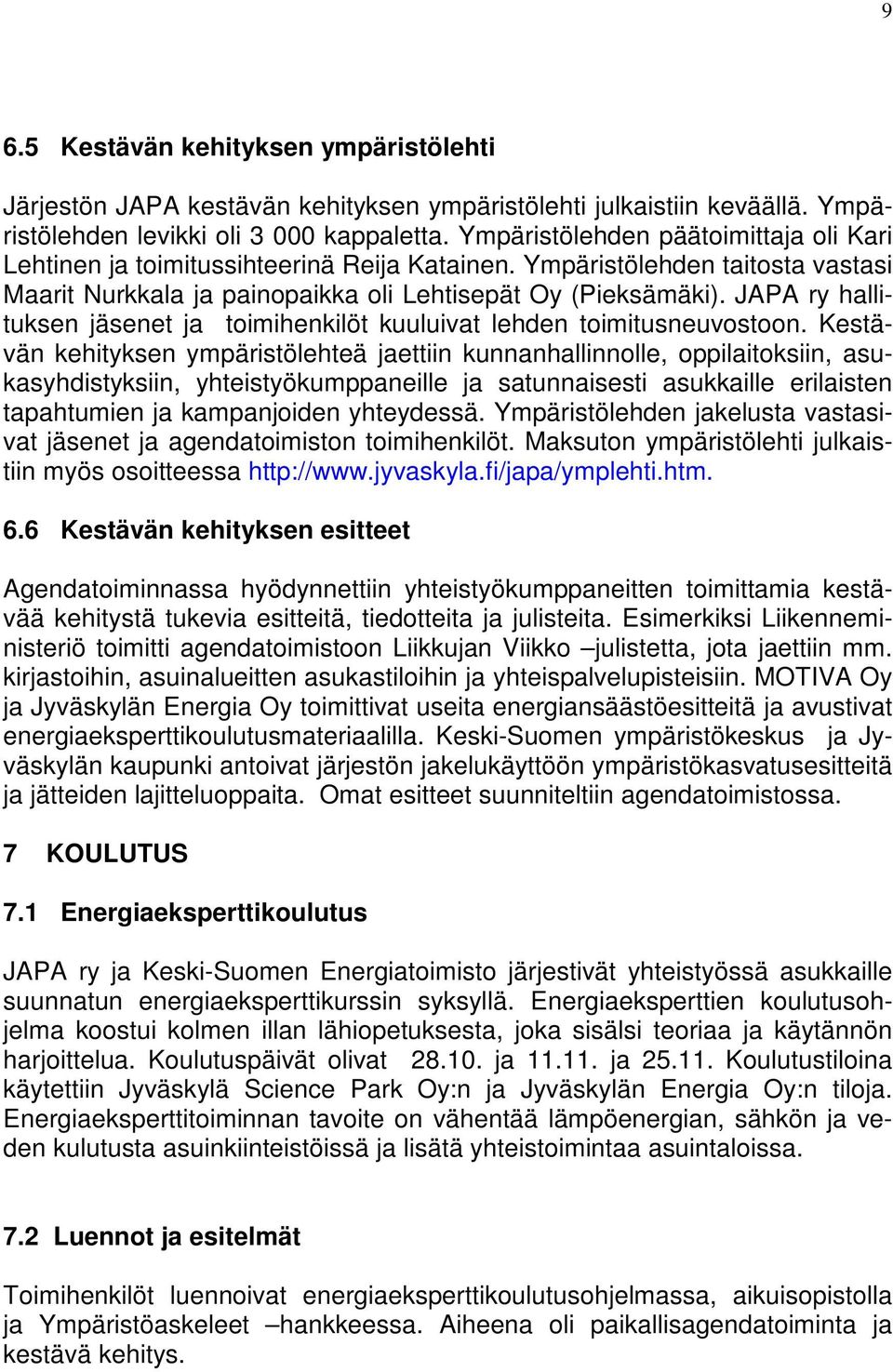 9

6.5 Kestävän kehityksen ympäristölehti

Järjestön JAPA kestävän kehityksen ympäristölehti julkaistiin keväällä. Ympäristölehden levikki oli 3 000 kappaletta. Ympäristölehden päätoimittaja oli Kari Lehtinen ja toimitussihteerinä Reija Katainen. Ympäristölehden taitosta vastasi Maarit Nurkkala ja painopaikka oli Lehtisepät Oy (Pieksämäki). JAPA ry hallituksen jäsenet ja toimihenkilöt kuuluivat lehden toimitusneuvostoon. Kestävän kehityksen ympäristölehteä jaettiin kunnanhallinnolle, oppilaitoksiin, asukasyhdistyksiin, yhteistyökumppaneille ja satunnaisesti asukkaille erilaisten tapahtumien ja kampanjoiden yhteydessä. Ympäristölehden jakelusta vastasivat jäsenet ja agendatoimiston toimihenkilöt. Maksuton ympäristölehti julkaistiin myös osoitteessa http://www.jyvaskyla.fi/japa/ymplehti.htm.

6.6 Kestävän kehityksen esitteet

Agendatoiminnassa hyödynnettiin yhteistyökumppaneitten toimittamia kestävää kehitystä tukevia esitteitä, tiedotteita ja julisteita. Esimerkiksi Liikenneministeriö toimitti agendatoimistoon Liikkujan Viikko –julistetta, jota jaettiin mm. kirjastoihin, asuinalueitten asukastiloihin ja yhteispalvelupisteisiin. MOTIVA Oy ja Jyväskylän Energia Oy toimittivat useita energiansäästöesitteitä ja avustivat energiaeksperttikoulutusmateriaalilla. Keski-Suomen ympäristökeskus ja Jyväskylän kaupunki antoivat järjestön jakelukäyttöön ympäristökasvatusesitteitä ja jätteiden lajitteluoppaita. Omat esitteet suunniteltiin agendatoimistossa.

7 KOULUTUS

7.1 Energiaeksperttikoulutus

JAPA ry ja Keski-Suomen Energiatoimisto järjestivät yhteistyössä asukkaille suunnatun energiaeksperttikurssin syksyllä. Energiaeksperttien koulutusohjelma koostui kolmen illan lähiopetuksesta, joka sisälsi teoriaa ja käytännön harjoittelua. Koulutuspäivät olivat 28.10. ja 11.11. ja 25.11. Koulutustiloina käytettiin Jyväskylä Science Park Oy:n ja Jyväskylän Energia Oy:n tiloja. Energiaeksperttitoiminnan tavoite on vähentää lämpöenergian, sähkön ja veden kulutusta asuinkiinteistöissä ja lisätä yhteistoimintaa asuintaloissa.

7.2 Luennot ja esitelmät

Toimihenkilöt luennoivat energiaeksperttikoulutusohjelmassa, aikuisopistolla ja Ympäristöaskeleet –hankkeessa. Aiheena oli paikallisagendatoiminta ja kestävä kehitys.